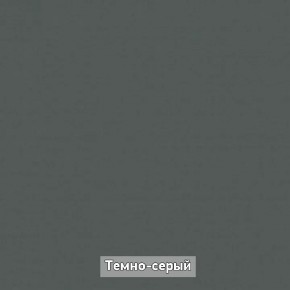 Темно-серый